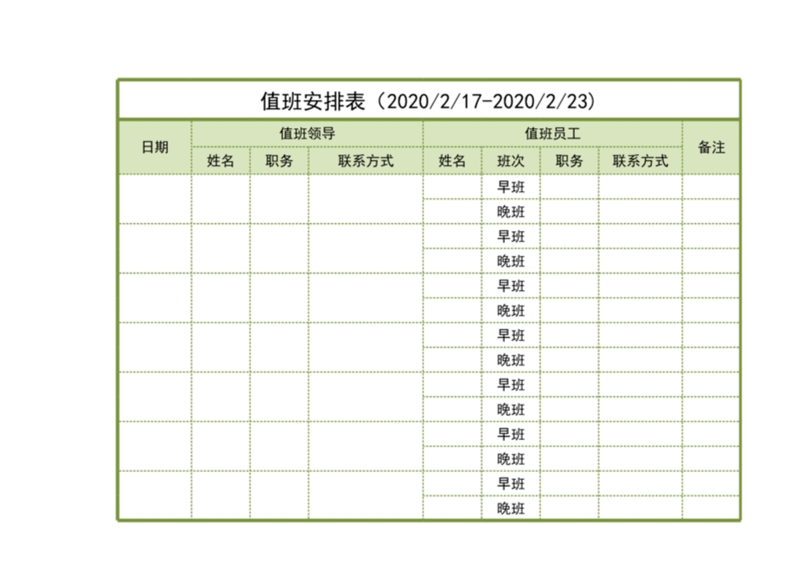 值班安排表（2020/2/17-2020/2/23）

| 日期 | 值班领导 |  |  | 值班员工 |  |  |  | 备注 |
|---|---|---|---|---|---|---|---|---|
|  | 姓名 | 职务 | 联系方式 | 姓名 | 班次 | 职务 | 联系方式 |  |
|  |  |  |  |  | 早班 |  |  |  |
|  |  |  |  |  | 晚班 |  |  |  |
|  |  |  |  |  | 早班 |  |  |  |
|  |  |  |  |  | 晚班 |  |  |  |
|  |  |  |  |  | 早班 |  |  |  |
|  |  |  |  |  | 晚班 |  |  |  |
|  |  |  |  |  | 早班 |  |  |  |
|  |  |  |  |  | 晚班 |  |  |  |
|  |  |  |  |  | 早班 |  |  |  |
|  |  |  |  |  | 晚班 |  |  |  |
|  |  |  |  |  | 早班 |  |  |  |
|  |  |  |  |  | 晚班 |  |  |  |
|  |  |  |  |  | 早班 |  |  |  |
|  |  |  |  |  | 晚班 |  |  |  |